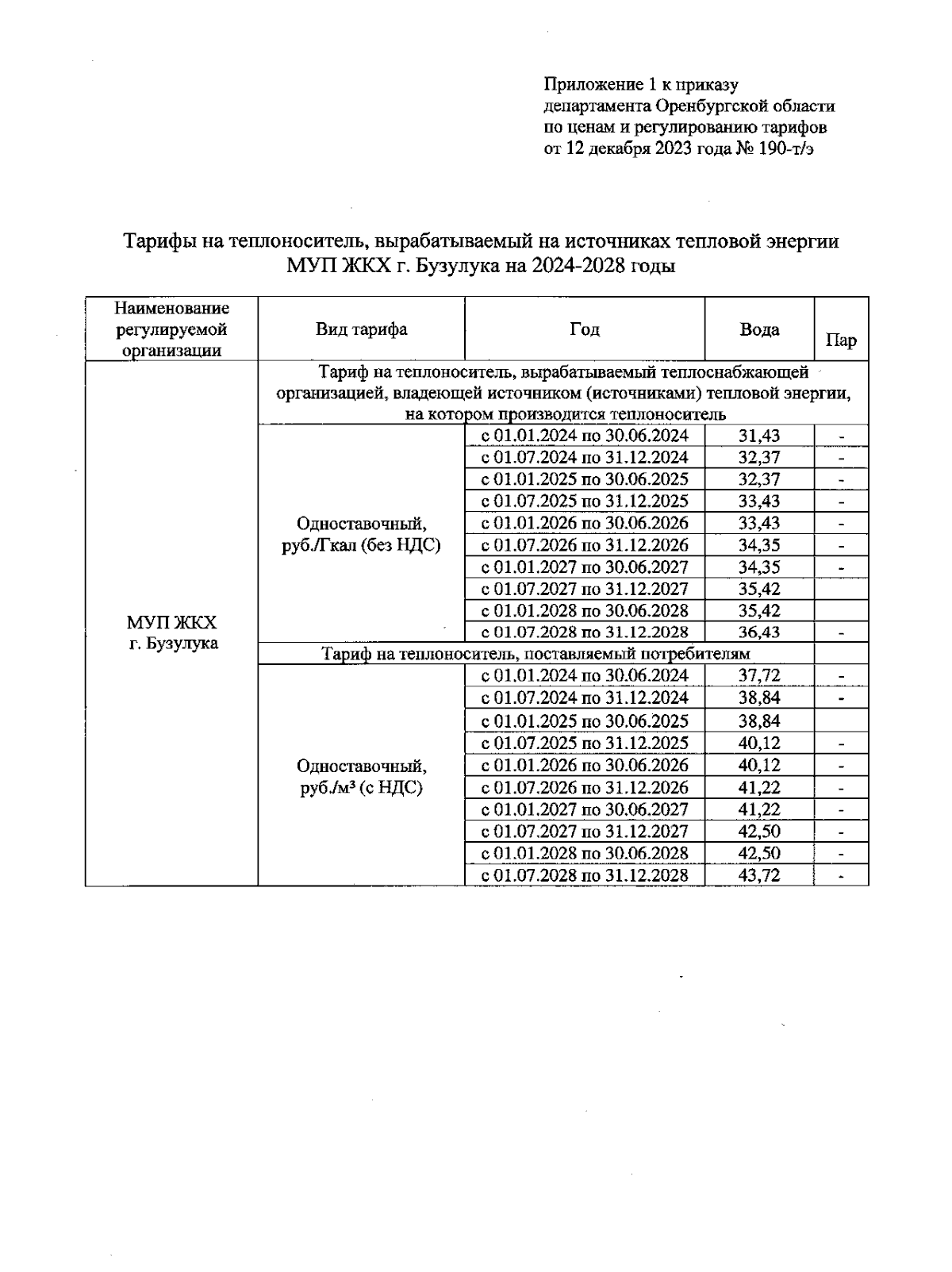 Приложение 1 к приказу
департамента Оренбургской области
по ценам и регулированию тарифов
от 12 декабря 2023 года № 190-т/э

Тарифы на теплоноситель, вырабатываемый на источниках тепловой энергии МУП ЖКХ г. Бузулука на 2024-2028 годы

| Наименование регулируемой организации | Вид тарифа | Год | Вода | Пар |
|---|---|---|---|---|
| МУП ЖКХ г. Бузулука | Тариф на теплоноситель, вырабатываемый теплоснабжающей организацией, владеющей источником (источниками) тепловой энергии, на котором производится теплоноситель | | | |
| | Одноставочный, руб./Гкал (без НДС) | с 01.01.2024 по 30.06.2024 | 31,43 | - |
| | | с 01.07.2024 по 31.12.2024 | 32,37 | - |
| | | с 01.01.2025 по 30.06.2025 | 32,37 | - |
| | | с 01.07.2025 по 31.12.2025 | 33,43 | - |
| | | с 01.01.2026 по 30.06.2026 | 33,43 | - |
| | | с 01.07.2026 по 31.12.2026 | 34,35 | - |
| | | с 01.01.2027 по 30.06.2027 | 34,35 | - |
| | | с 01.07.2027 по 31.12.2027 | 35,42 | |
| | | с 01.01.2028 по 30.06.2028 | 35,42 | |
| | | с 01.07.2028 по 31.12.2028 | 36,43 | - |
| | Тариф на теплоноситель, поставляемый потребителям | | | |
| | Одноставочный, руб./м³ (с НДС) | с 01.01.2024 по 30.06.2024 | 37,72 | - |
| | | с 01.07.2024 по 31.12.2024 | 38,84 | - |
| | | с 01.01.2025 по 30.06.2025 | 38,84 | |
| | | с 01.07.2025 по 31.12.2025 | 40,12 | - |
| | | с 01.01.2026 по 30.06.2026 | 40,12 | - |
| | | с 01.07.2026 по 31.12.2026 | 41,22 | - |
| | | с 01.01.2027 по 30.06.2027 | 41,22 | - |
| | | с 01.07.2027 по 31.12.2027 | 42,50 | - |
| | | с 01.01.2028 по 30.06.2028 | 42,50 | - |
| | | с 01.07.2028 по 31.12.2028 | 43,72 | - |